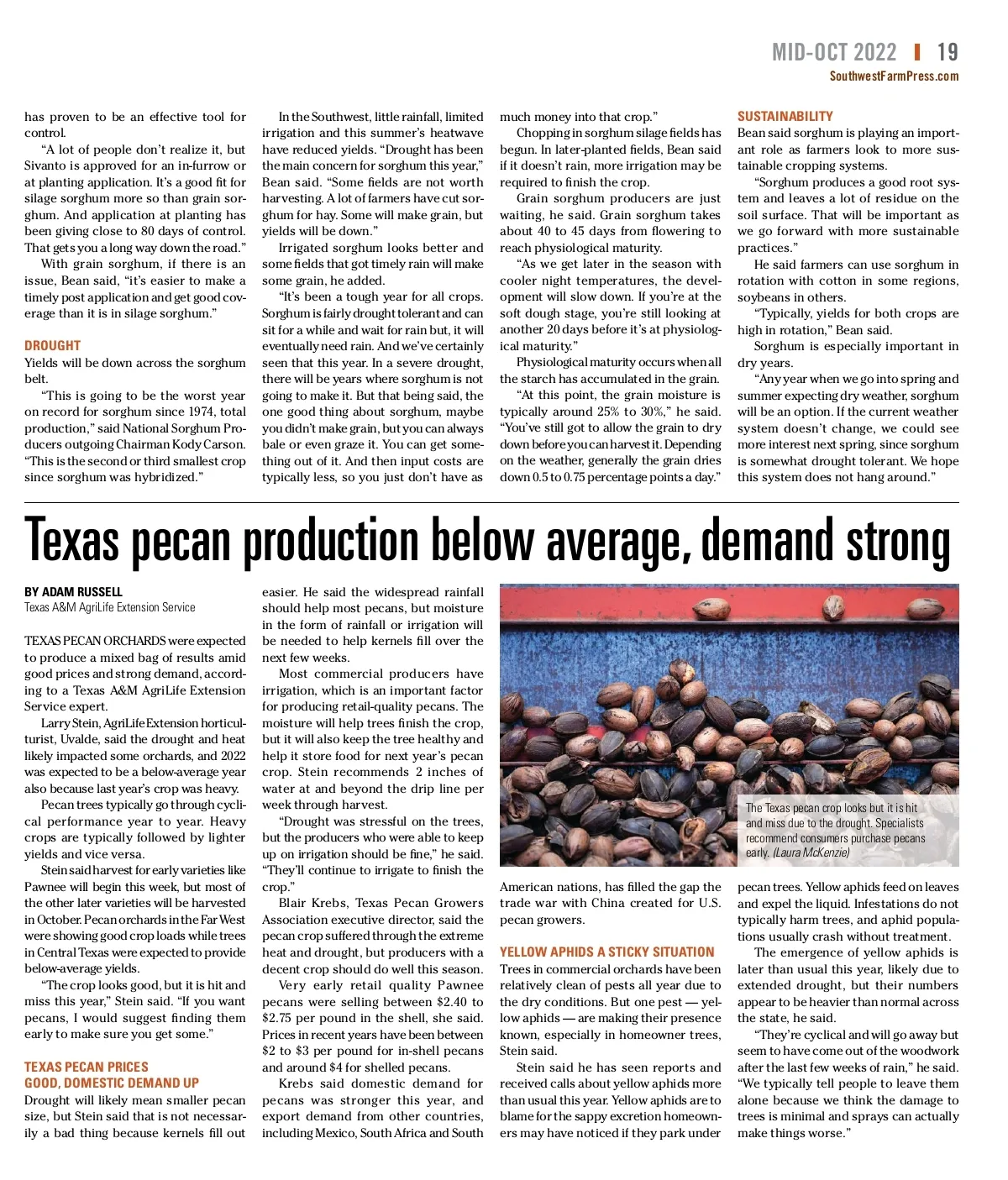 MID-OCT 2022 | 19
SouthwestFarmPress.com

has proven to be an effective tool for control.

"A lot of people don't realize it, but Sivanto is approved for an in-furrow or at planting application. It's a good fit for silage sorghum more so than grain sorghum. And application at planting has been giving close to 80 days of control. That gets you a long way down the road."

With grain sorghum, if there is an issue, Bean said, "it's easier to make a timely post application and get good coverage than it is in silage sorghum."

DROUGHT
Yields will be down across the sorghum belt.

"This is going to be the worst year on record for sorghum since 1974, total production," said National Sorghum Producers outgoing Chairman Kody Carson. "This is the second or third smallest crop since sorghum was hybridized."

In the Southwest, little rainfall, limited irrigation and this summer's heatwave have reduced yields. "Drought has been the main concern for sorghum this year," Bean said. "Some fields are not worth harvesting. A lot of farmers have cut sorghum for hay. Some will make grain, but yields will be down."

Irrigated sorghum looks better and some fields that got timely rain will make some grain, he added.

"It's been a tough year for all crops. Sorghum is fairly drought tolerant and can sit for a while and wait for rain but, it will eventually need rain. And we've certainly seen that this year. In a severe drought, there will be years where sorghum is not going to make it. But that being said, the one good thing about sorghum, maybe you didn't make grain, but you can always bale or even graze it. You can get something out of it. And then input costs are typically less, so you just don't have as much money into that crop."

Chopping in sorghum silage fields has begun. In later-planted fields, Bean said if it doesn't rain, more irrigation may be required to finish the crop.

Grain sorghum producers are just waiting, he said. Grain sorghum takes about 40 to 45 days from flowering to reach physiological maturity.

"As we get later in the season with cooler night temperatures, the development will slow down. If you're at the soft dough stage, you're still looking at another 20 days before it's at physiological maturity."

Physiological maturity occurs when all the starch has accumulated in the grain.

"At this point, the grain moisture is typically around 25% to 30%," he said. "You've still got to allow the grain to dry down before you can harvest it. Depending on the weather, generally the grain dries down 0.5 to 0.75 percentage points a day."

SUSTAINABILITY
Bean said sorghum is playing an important role as farmers look to more sustainable cropping systems.

"Sorghum produces a good root system and leaves a lot of residue on the soil surface. That will be important as we go forward with more sustainable practices."

He said farmers can use sorghum in rotation with cotton in some regions, soybeans in others.

"Typically, yields for both crops are high in rotation," Bean said.

Sorghum is especially important in dry years.

"Any year when we go into spring and summer expecting dry weather, sorghum will be an option. If the current weather system doesn't change, we could see more interest next spring, since sorghum is somewhat drought tolerant. We hope this system does not hang around."

Texas pecan production below average, demand strong

BY ADAM RUSSELL
Texas A&M AgriLife Extension Service

TEXAS PECAN ORCHARDS were expected to produce a mixed bag of results amid good prices and strong demand, according to a Texas A&M AgriLife Extension Service expert.

Larry Stein, AgriLife Extension horticulturist, Uvalde, said the drought and heat likely impacted some orchards, and 2022 was expected to be a below-average year also because last year's crop was heavy.

Pecan trees typically go through cyclical performance year to year. Heavy crops are typically followed by lighter yields and vice versa.

Stein said harvest for early varieties like Pawnee will begin this week, but most of the other later varieties will be harvested in October. Pecan orchards in the Far West were showing good crop loads while trees in Central Texas were expected to provide below-average yields.

"The crop looks good, but it is hit and miss this year," Stein said. "If you want pecans, I would suggest finding them early to make sure you get some."

TEXAS PECAN PRICES GOOD, DOMESTIC DEMAND UP
Drought will likely mean smaller pecan size, but Stein said that is not necessarily a bad thing because kernels fill out easier. He said the widespread rainfall should help most pecans, but moisture in the form of rainfall or irrigation will be needed to help kernels fill over the next few weeks.

Most commercial producers have irrigation, which is an important factor for producing retail-quality pecans. The moisture will help trees finish the crop, but it will also keep the tree healthy and help it store food for next year's pecan crop. Stein recommends 2 inches of water at and beyond the drip line per week through harvest.

"Drought was stressful on the trees, but the producers who were able to keep up on irrigation should be fine," he said. "They'll continue to irrigate to finish the crop."

Blair Krebs, Texas Pecan Growers Association executive director, said the pecan crop suffered through the extreme heat and drought, but producers with a decent crop should do well this season.

Very early retail quality Pawnee pecans were selling between $2.40 to $2.75 per pound in the shell, she said. Prices in recent years have been between $2 to $3 per pound for in-shell pecans and around $4 for shelled pecans.

Krebs said domestic demand for pecans was stronger this year, and export demand from other countries, including Mexico, South Africa and South American nations, has filled the gap the trade war with China created for U.S. pecan growers.

The Texas pecan crop looks but it is hit and miss due to the drought. Specialists recommend consumers purchase pecans early. (Laura McKenzie)

YELLOW APHIDS A STICKY SITUATION
Trees in commercial orchards have been relatively clean of pests all year due to the dry conditions. But one pest — yellow aphids — are making their presence known, especially in homeowner trees, Stein said.

Stein said he has seen reports and received calls about yellow aphids more than usual this year. Yellow aphids are to blame for the sappy excretion homeowners may have noticed if they park under pecan trees. Yellow aphids feed on leaves and expel the liquid. Infestations do not typically harm trees, and aphid populations usually crash without treatment.

The emergence of yellow aphids is later than usual this year, likely due to extended drought, but their numbers appear to be heavier than normal across the state, he said.

"They're cyclical and will go away but seem to have come out of the woodwork after the last few weeks of rain," he said. "We typically tell people to leave them alone because we think the damage to trees is minimal and sprays can actually make things worse."